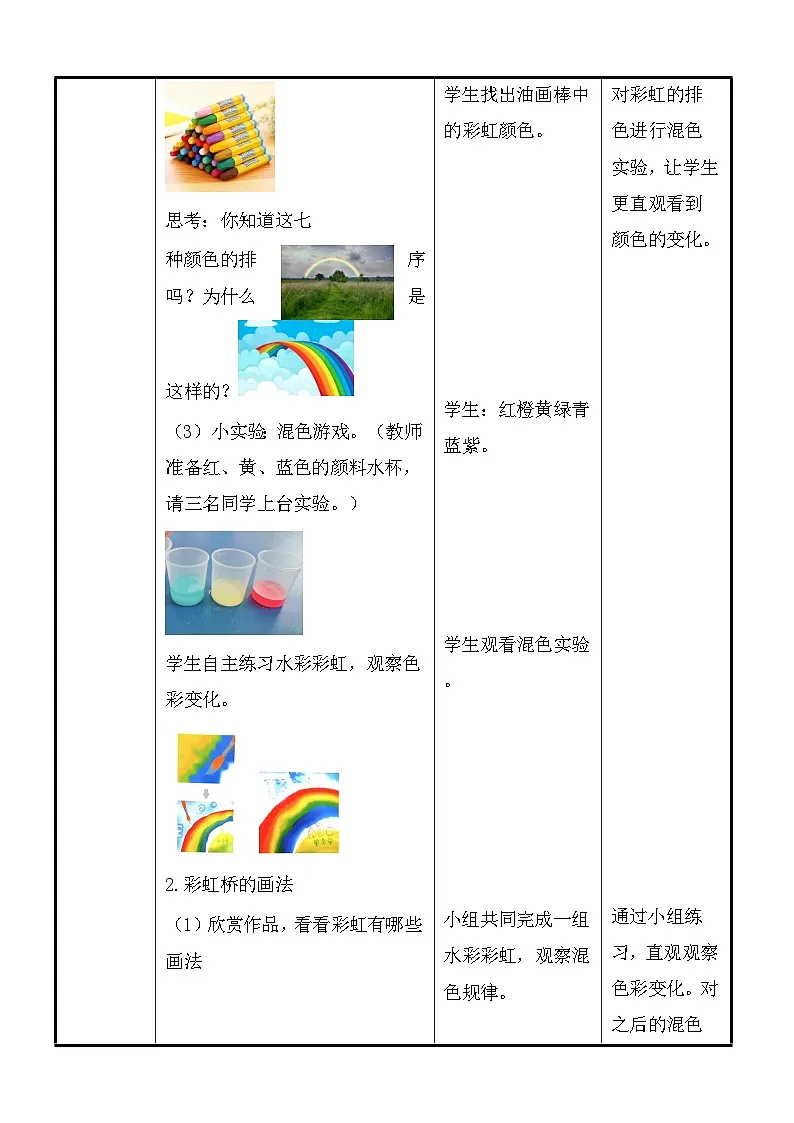 | | 思考：你知道这七种颜色的排序吗？为什么是这样的？<br>（3）小实验 混色游戏。（教师准备红、黄、蓝色的颜料水杯，请三名同学上台实验。）<br>学生自主练习水彩彩虹，观察色彩变化。<br>2.彩虹桥的画法<br>（1）欣赏作品，看看彩虹有哪些画法 | 学生找出油画棒中的彩虹颜色。<br>学生：红橙黄绿青蓝紫。<br>学生观看混色实验。<br>小组共同完成一组水彩彩虹，观察混色规律。 | 对彩虹的排色进行混色实验，让学生更直观看到颜色的变化。<br>通过小组练习，直观观察色彩变化。对之后的混色 |
|---|---|---|---|